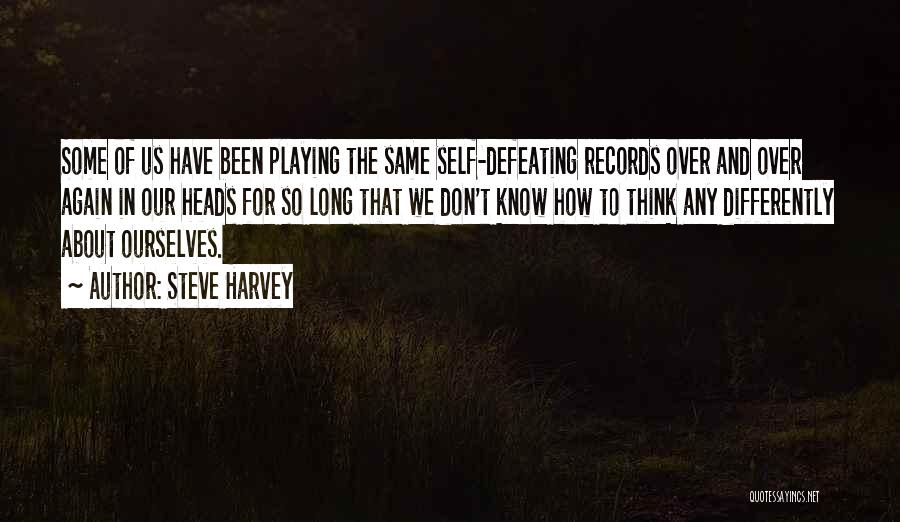 SOME OF US HAVE BEEN PLAYING THE SAME SELF-DEFEATING RECORDS OVER AND OVER AGAIN IN OUR HEADS FOR SO LONG THAT WE DON'T KNOW HOW TO THINK ANY DIFFERENTLY ABOUT OURSELVES.

~ AUTHOR: STEVE HARVEY

QUOTESSAYINGS.NET